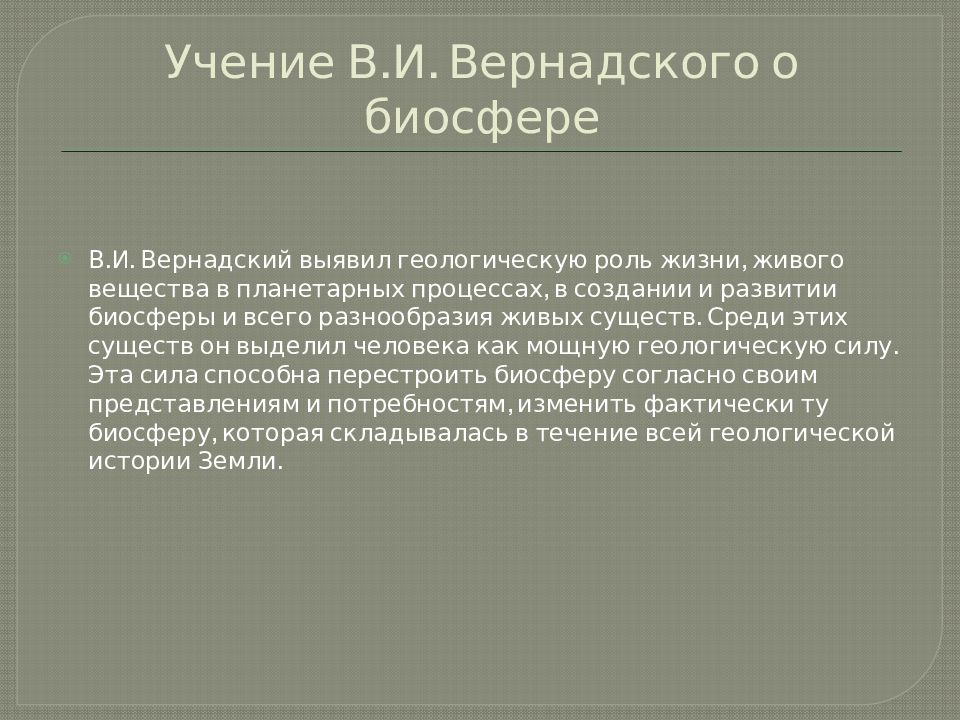 Учение В.И. Вернадского о биосфере

В.И. Вернадский выявил геологическую роль жизни, живого вещества в планетарных процессах, в создании и развитии биосферы и всего разнообразия живых существ. Среди этих существ он выделил человека как мощную геологическую силу. Эта сила способна перестроить биосферу согласно своим представлениям и потребностям, изменить фактически ту биосферу, которая складывалась в течение всей геологической истории Земли.